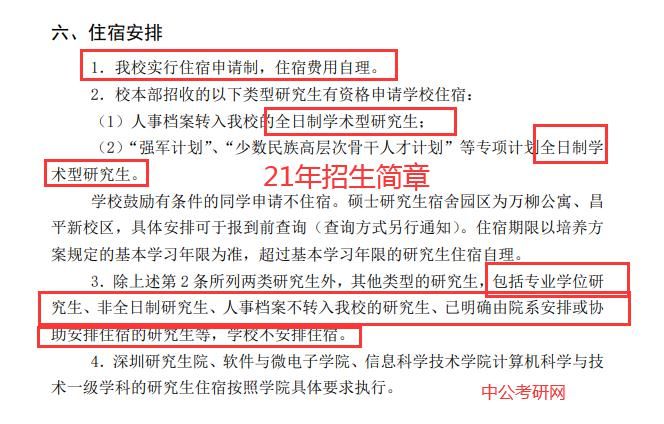 六、住宿安排

1. 我校实行住宿申请制，住宿费用自理。

2. 校本部招收的以下类型研究生有资格申请学校住宿：

（1）人事档案转入我校的全日制学术型研究生；

（2）“强军计划”、“少数民族高层次骨干人才计划”等专项计划全日制学术型研究生。

21年招生简章

学校鼓励有条件的同学申请不住宿。硕士研究生宿舍园区为万柳公寓、昌平新校区，具体安排可于报到前查询（查询方式另行通知）。住宿期限以培养方案规定的基本学习年限为准，超过基本学习年限的研究生住宿自理。

3. 除上述第 2 条所列两类研究生外，其他类型的研究生，包括专业学位研究生、非全日制研究生、人事档案不转入我校的研究生、已明确由院系安排或协助安排住宿的研究生等，学校不安排住宿。

4. 深圳研究生院、软件与微电子学院、信息科学技术学院计算机科学与技术一级学科的研究生住宿按照学院具体要求执行。

中公考研网